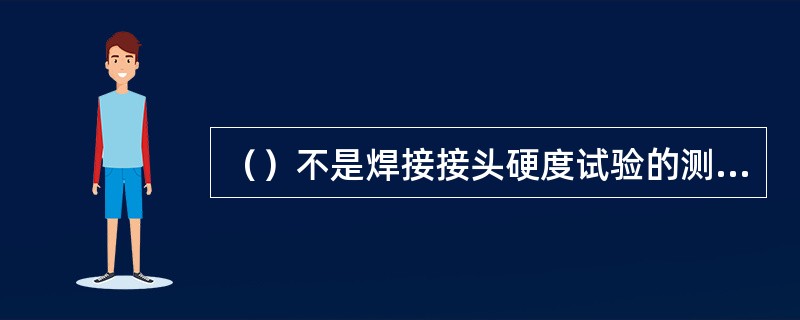 （）不是焊接接头硬度试验的测...